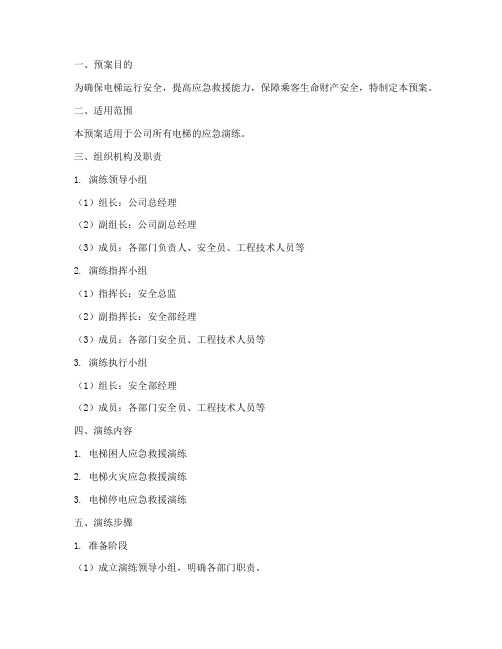 一、预案目的

为确保电梯运行安全，提高应急救援能力，保障乘客生命财产安全，特制定本预案。

二、适用范围

本预案适用于公司所有电梯的应急演练。

三、组织机构及职责

1. 演练领导小组

（1）组长：公司总经理

（2）副组长：公司副总经理

（3）成员：各部门负责人、安全员、工程技术人员等

2. 演练指挥小组

（1）指挥长：安全总监

（2）副指挥长：安全部经理

（3）成员：各部门安全员、工程技术人员等

3. 演练执行小组

（1）组长：安全部经理

（2）成员：各部门安全员、工程技术人员等

四、演练内容

1. 电梯困人应急救援演练

2. 电梯火灾应急救援演练

3. 电梯停电应急救援演练

五、演练步骤

1. 准备阶段

（1）成立演练领导小组，明确各部门职责。